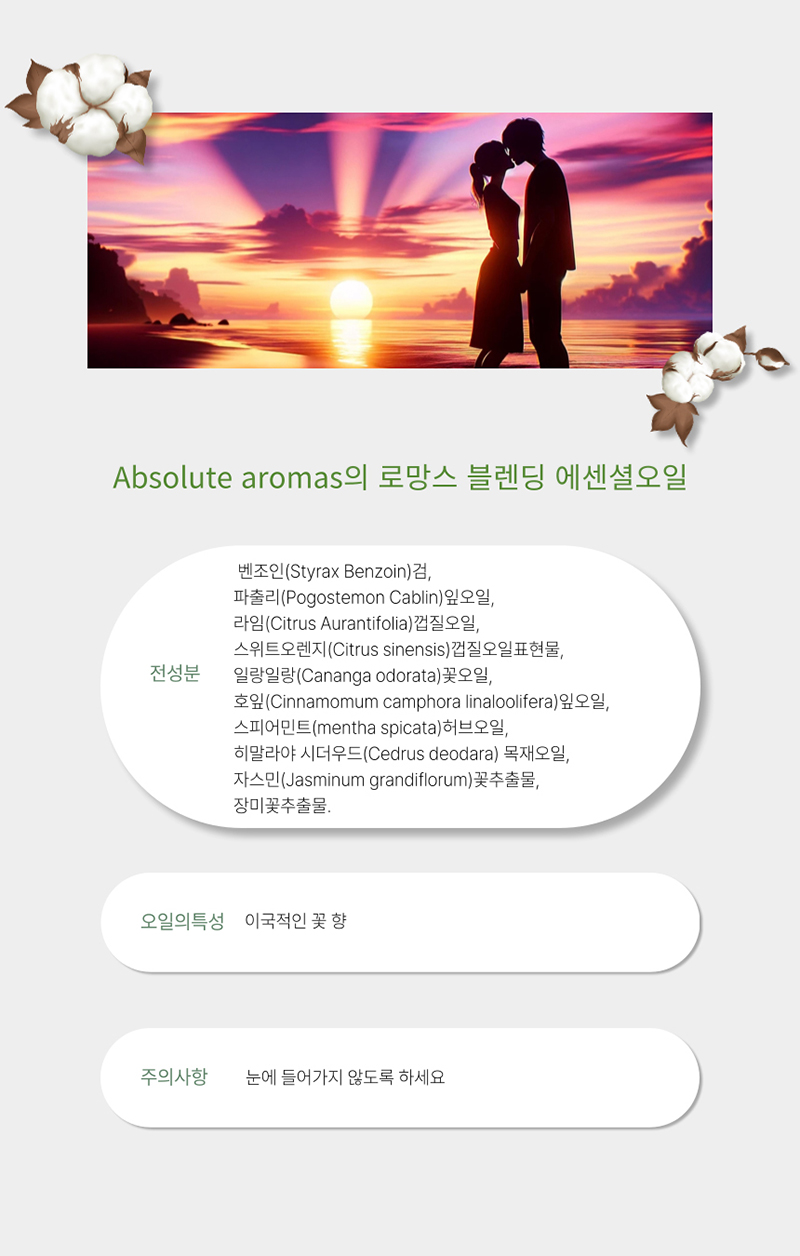 Absolute aromas의 로망스 블렌딩 에센셜오일

전성분

벤조인(Styrax Benzoin)검,
파출리(Pogostemon Cablin)잎오일,
라임(Citrus Aurantifolia)껍질오일,
스위트오렌지(Citrus sinensis)껍질오일표현물,
일랑일랑(Cananga odorata)꽃오일,
호잎(Cinnamomum camphora linaloolifera)잎오일,
스피어민트(mentha spicata)허브오일,
히말라야 시더우드(Cedrus deodara) 목재오일,
자스민(Jasminum grandiflorum)꽃추출물,
장미꽃추출물.

오일의특성 이국적인 꽃 향

주의사항 눈에 들어가지 않도록 하세요